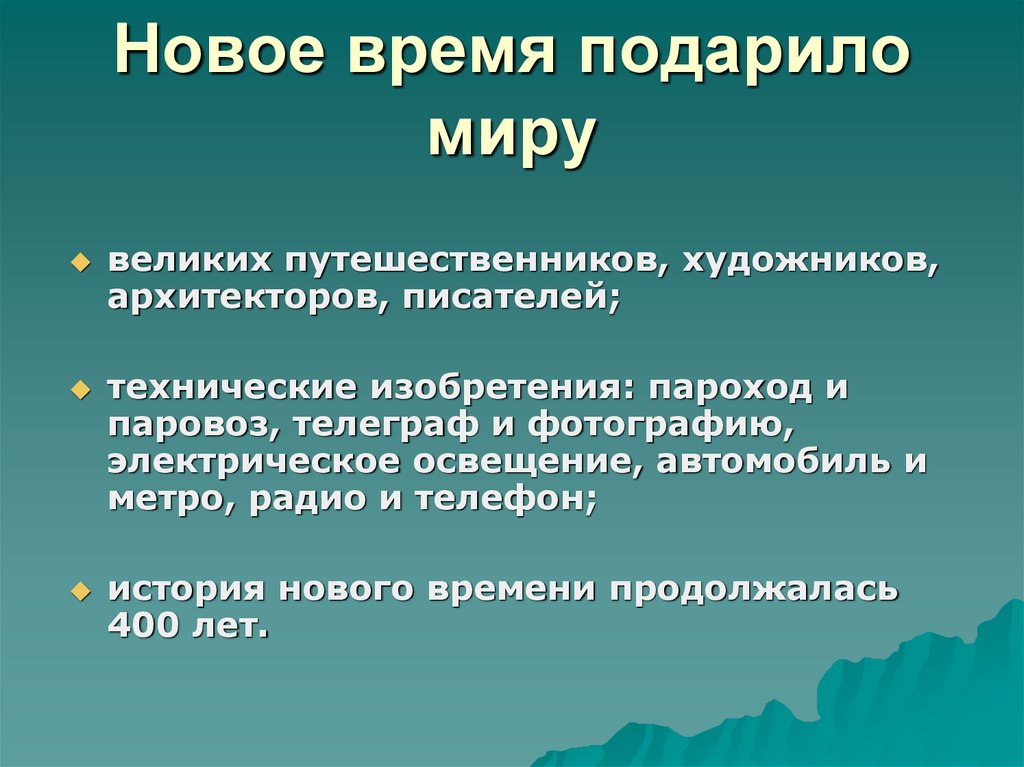 Новое время подарило миру

великих путешественников, художников, архитекторов, писателей;

технические изобретения: пароход и паровоз, телеграф и фотографию, электрическое освещение, автомобиль и метро, радио и телефон;

история нового времени продолжалась 400 лет.